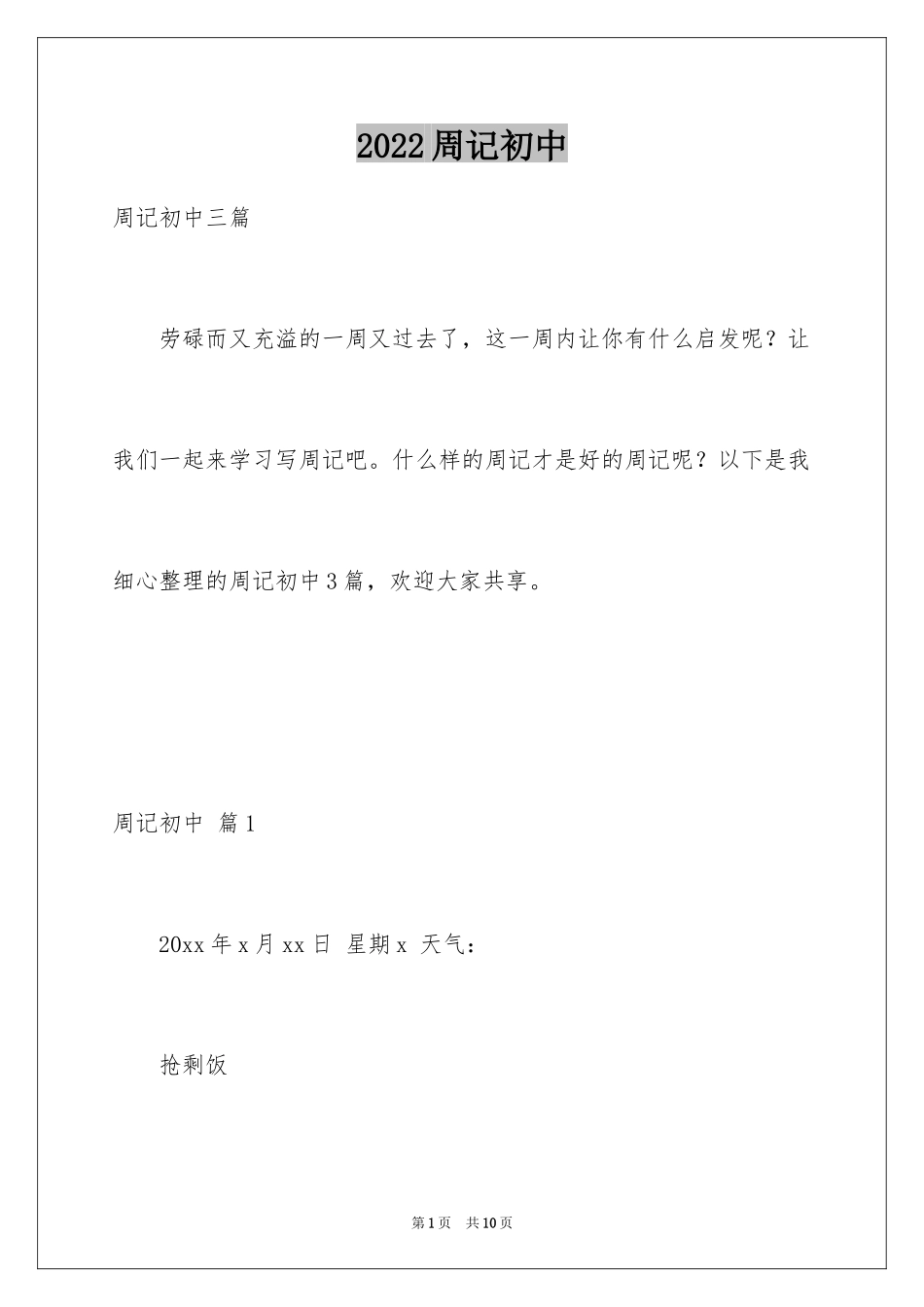 2022周记初中

周记初中三篇

劳碌而又充溢的一周又过去了，这一周内让你有什么启发呢？让我们一起来学习写周记吧。什么样的周记才是好的周记呢？以下是我细心整理的周记初中3篇，欢迎大家共享。

周记初中 篇1

20xx年x月xx日 星期x 天气：

抢剩饭

第1页 共10页